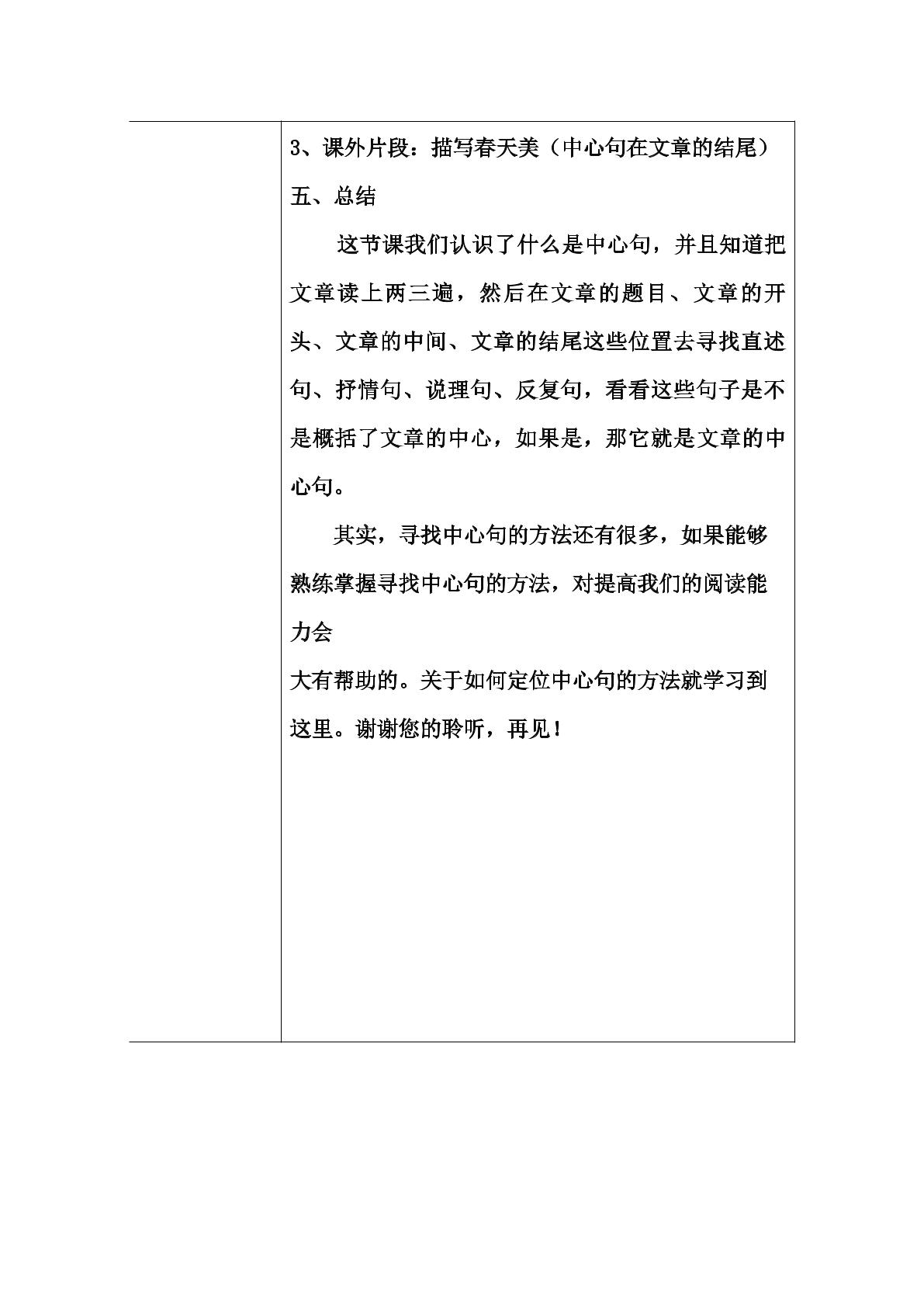 3、课外片段：描写春天美（中心句在文章的结尾）

五、总结

这节课我们认识了什么是中心句，并且知道把文章读上两三遍，然后在文章的题目、文章的开头、文章的中间、文章的结尾这些位置去寻找直述句、抒情句、说理句、反复句，看看这些句子是不是概括了文章的中心，如果是，那它就是文章的中心句。

其实，寻找中心句的方法还有很多，如果能够熟练掌握寻找中心句的方法，对提高我们的阅读能力会

大有帮助的。关于如何定位中心句的方法就学习到这里。谢谢您的聆听，再见！